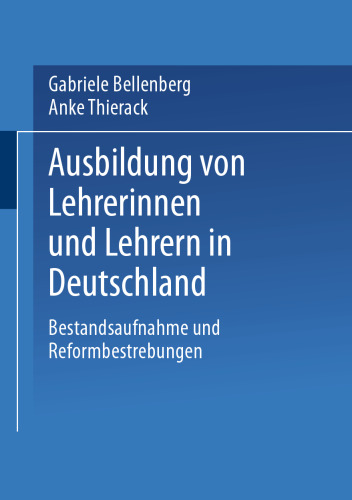 Gabriele Bellenberg
Anke Thierack

Ausbildung von Lehrerinnen und Lehrern in Deutschland

Bestandsaufnahme und Reformbestrebungen